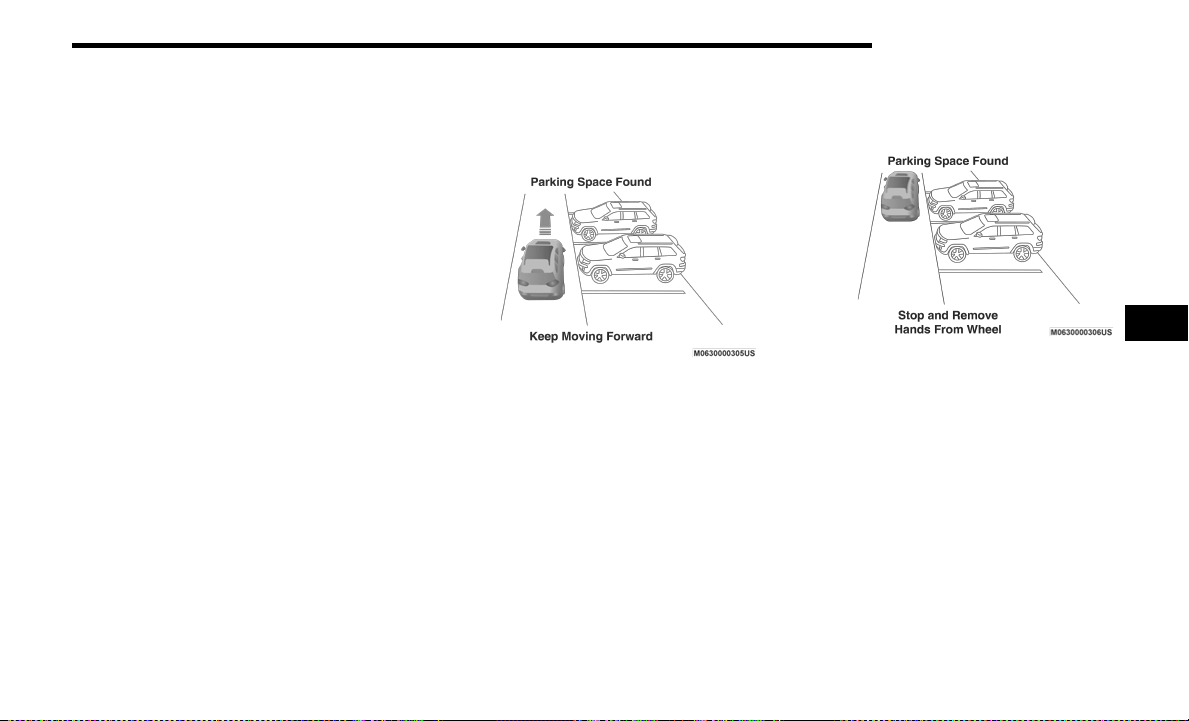 Parking Space Found

Keep Moving Forward

M0630000305US

Parking Space Found

Stop and Remove
Hands From Wheel

M0630000306US